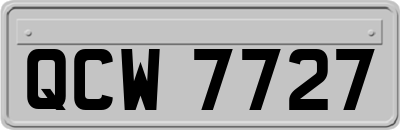 QCW 7727